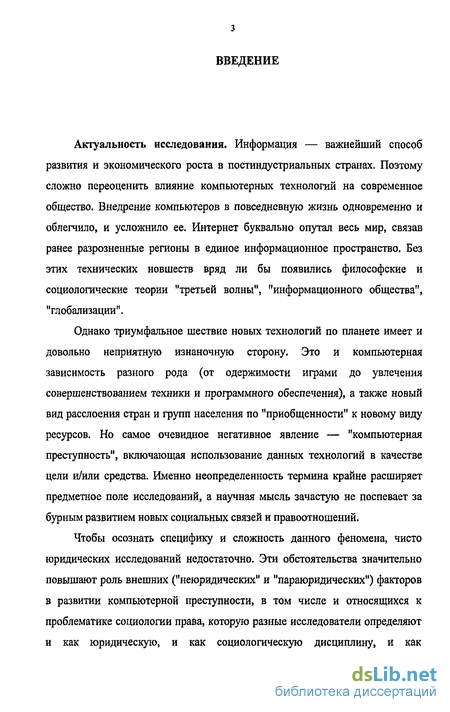 3

ВВЕДЕНИЕ

Актуальность исследования. Информация — важнейший способ развития и экономического роста в постиндустриальных странах. Поэтому сложно переоценить влияние компьютерных технологий на современное общество. Внедрение компьютеров в повседневную жизнь одновременно и облегчило, и усложнило ее. Интернет буквально опутал весь мир, связав ранее разрозненные регионы в единое информационное пространство. Без этих технических новшеств вряд ли бы появились философские и социологические теории "третьей волны", "информационного общества", "глобализации".

Однако триумфальное шествие новых технологий по планете имеет и довольно неприятную изнаночную сторону. Это и компьютерная зависимость разного рода (от одержимости играми до увлечения совершенствованием техники и программного обеспечения), а также новый вид расслоения стран и групп населения по "приобщенности" к новому виду ресурсов. Но самое очевидное негативное явление — "компьютерная преступность", включающая использование данных технологий в качестве цели и/или средства. Именно неопределенность термина крайне расширяет предметное поле исследований, а научная мысль зачастую не поспевает за бурным развитием новых социальных связей и правоотношений.

Чтобы осознать специфику и сложность данного феномена, чисто юридических исследований недостаточно. Эти обстоятельства значительно повышают роль внешних ("неюридических" и "параюридических") факторов в развитии компьютерной преступности, в том числе и относящихся к проблематике социологии права, которую разные исследователи определяют и как юридическую, и как социологическую дисциплину, и как

dsLib.net
библиотека диссертаций